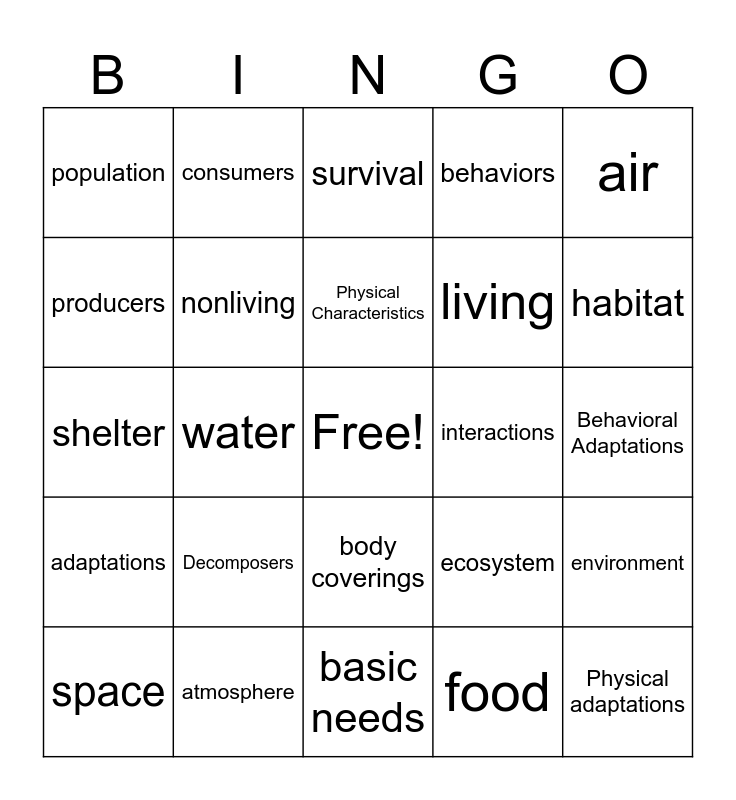 | B | I | N | G | O |
|---|---|---|---|---|
| population | consumers | survival | behaviors | air |
| producers | nonliving | Physical Characteristics | living | habitat |
| shelter | water | Free! | interactions | Behavioral Adaptations |
| adaptations | Decomposers | body coverings | ecosystem | environment |
| space | atmosphere | basic needs | food | Physical adaptations |